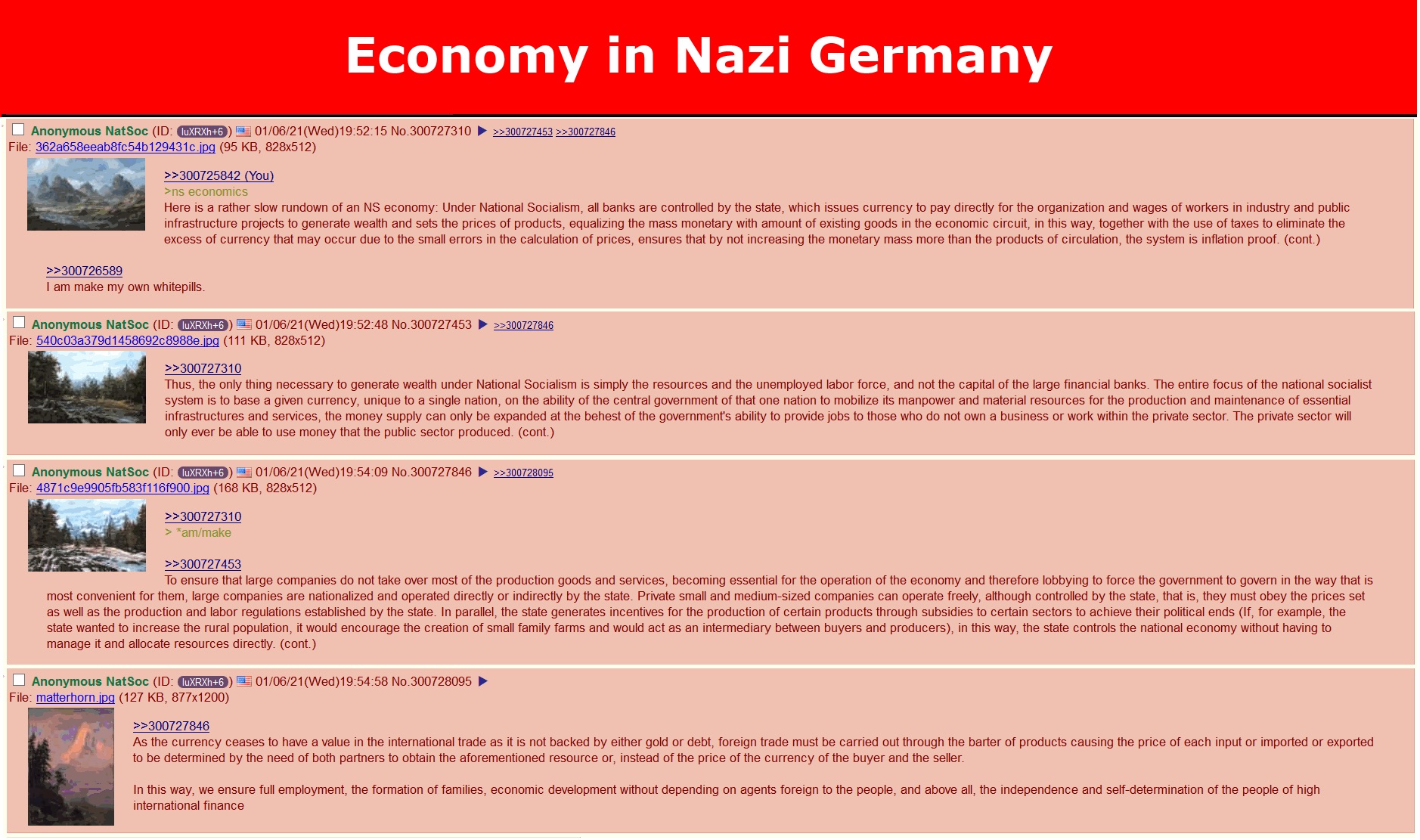 Economy in Nazi Germany

Anonymous NatSoc (ID: luXRXh+6) 01/06/21(Wed)19:52:15 No.300727310 ▶ >>300727453 >>300727846
File: 362a658eeab8fc54b129431c.jpg (95 KB, 828x512)

>>300725842 (You)
>ns economics
Here is a rather slow rundown of an NS economy: Under National Socialism, all banks are controlled by the state, which issues currency to pay directly for the organization and wages of workers in industry and public infrastructure projects to generate wealth and sets the prices of products, equalizing the mass monetary with amount of existing goods in the economic circuit, in this way, together with the use of taxes to eliminate the excess of currency that may occur due to the small errors in the calculation of prices, ensures that by not increasing the monetary mass more than the products of circulation, the system is inflation proof. (cont.)

>>300726589
I am make my own whitepills.

Anonymous NatSoc (ID: luXRXh+6) 01/06/21(Wed)19:52:48 No.300727453 ▶ >>300727846
File: 540c03a379d1458692c8988e.jpg (111 KB, 828x512)

>>300727310
Thus, the only thing necessary to generate wealth under National Socialism is simply the resources and the unemployed labor force, and not the capital of the large financial banks. The entire focus of the national socialist system is to base a given currency, unique to a single nation, on the ability of the central government of that one nation to mobilize its manpower and material resources for the production and maintenance of essential infrastructures and services, the money supply can only be expanded at the behest of the government's ability to provide jobs to those who do not own a business or work within the private sector. The private sector will only ever be able to use money that the public sector produced. (cont.)

Anonymous NatSoc (ID: luXRXh+6) 01/06/21(Wed)19:54:09 No.300727846 ▶ >>300728095
File: 4871c9e9905fb583f116f900.jpg (168 KB, 828x512)

>>300727310
> *am/make

>>300727453
To ensure that large companies do not take over most of the production goods and services, becoming essential for the operation of the economy and therefore lobbying to force the government to govern in the way that is most convenient for them, large companies are nationalized and operated directly or indirectly by the state. Private small and medium-sized companies can operate freely, although controlled by the state, that is, they must obey the prices set as well as the production and labor regulations established by the state. In parallel, the state generates incentives for the production of certain products through subsidies to certain sectors to achieve their political ends (If, for example, the state wanted to increase the rural population, it would encourage the creation of small family farms and would act as an intermediary between buyers and producers), in this way, the state controls the national economy without having to manage it and allocate resources directly. (cont.)

Anonymous NatSoc (ID: luXRXh+6) 01/06/21(Wed)19:54:58 No.300728095 ▶
File: matterhorn.jpg (127 KB, 877x1200)

>>300727846
As the currency ceases to have a value in the international trade as it is not backed by either gold or debt, foreign trade must be carried out through the barter of products causing the price of each input or imported or exported to be determined by the need of both partners to obtain the aforementioned resource or, instead of the price of the currency of the buyer and the seller.

In this way, we ensure full employment, the formation of families, economic development without depending on agents foreign to the people, and above all, the independence and self-determination of the people of high international finance